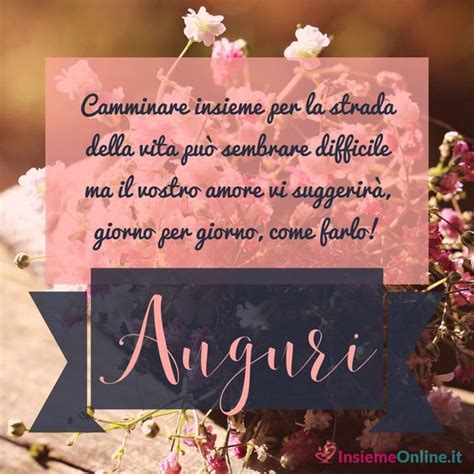 Camminare insieme per la strada della vita può sembrare difficile ma il vostro amore vi suggerirà, giorno per giorno, come farlo!

Auguri

InsiemeOnline.it